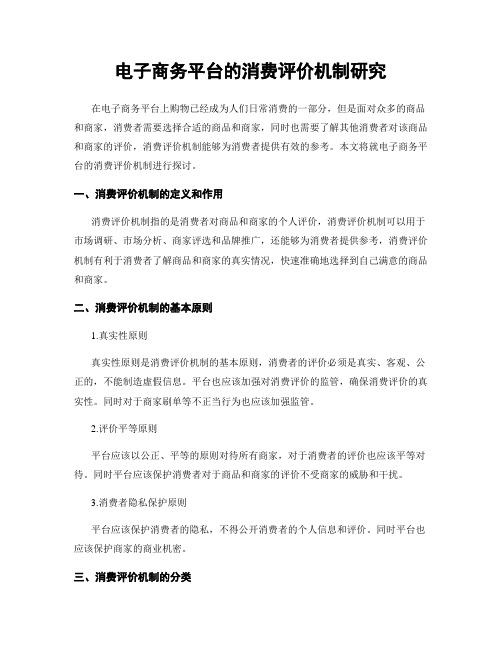 电子商务平台的消费评价机制研究

在电子商务平台上购物已经成为人们日常消费的一部分，但是面对众多的商品和商家，消费者需要选择合适的商品和商家，同时也需要了解其他消费者对该商品和商家的评价，消费评价机制能够为消费者提供有效的参考。本文将就电子商务平台的消费评价机制进行探讨。

一、消费评价机制的定义和作用

消费评价机制指的是消费者对商品和商家的个人评价，消费评价机制可以用于市场调研、市场分析、商家评选和品牌推广，还能够为消费者提供参考，消费评价机制有利于消费者了解商品和商家的真实情况，快速准确地选择到自己满意的商品和商家。

二、消费评价机制的基本原则

1.真实性原则

真实性原则是消费评价机制的基本原则，消费者的评价必须是真实、客观、公正的，不能制造虚假信息。平台也应该加强对消费评价的监管，确保消费评价的真实性。同时对于商家刷单等不正当行为也应该加强监管。

2.评价平等原则

平台应该以公正、平等的原则对待所有商家，对于消费者的评价也应该平等对待。同时平台应该保护消费者对于商品和商家的评价不受商家的威胁和干扰。

3.消费者隐私保护原则

平台应该保护消费者的隐私，不得公开消费者的个人信息和评价。同时平台也应该保护商家的商业机密。

三、消费评价机制的分类